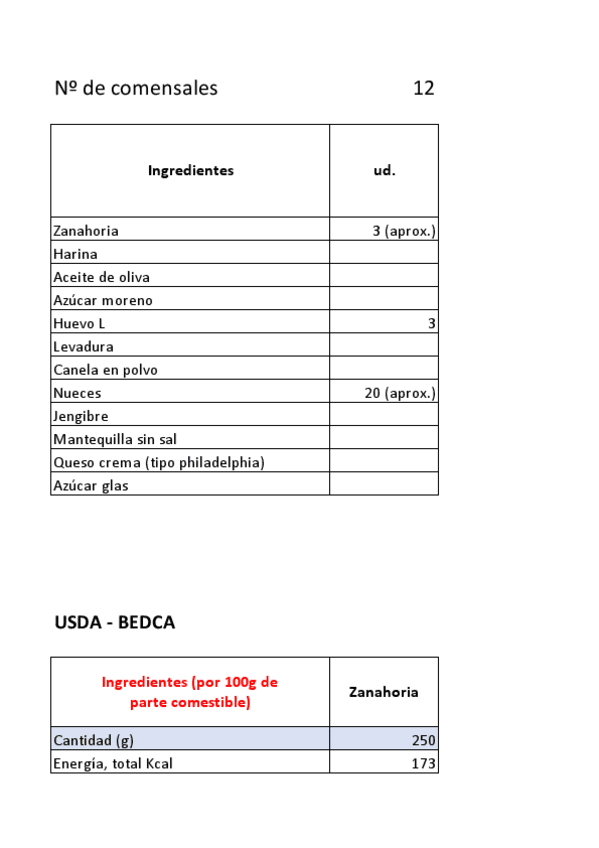 Nº de comensales 12

| Ingredientes | ud. |
|---|---|
| Zanahoria | 3 (aprox.) |
| Harina | |
| Aceite de oliva | |
| Azúcar moreno | |
| Huevo L | 3 |
| Levadura | |
| Canela en polvo | |
| Nueces | 20 (aprox.) |
| Jengibre | |
| Mantequilla sin sal | |
| Queso crema (tipo philadelphia) | |
| Azúcar glas | |

USDA - BEDCA

| Ingredientes (por 100g de parte comestible) | Zanahoria |
|---|---|
| Cantidad (g) | 250 |
| Energía, total Kcal | 173 |